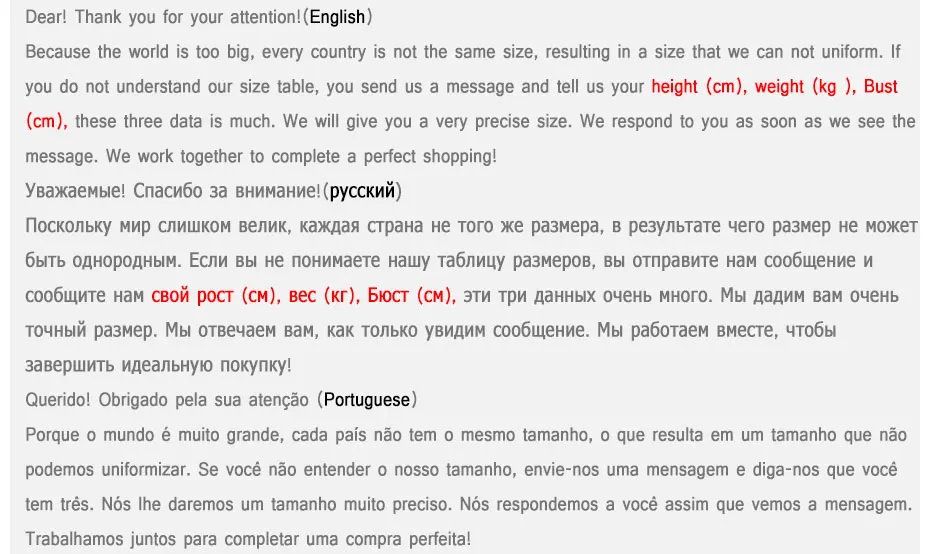 Dear! Thank you for your attention!(English)
Because the world is too big, every country is not the same size, resulting in a size that we can not uniform. If you do not understand our size table, you send us a message and tell us your height (cm), weight (kg ), Bust (cm), these three data is much. We will give you a very precise size. We respond to you as soon as we see the message. We work together to complete a perfect shopping!
Уважаемые! Спасибо за внимание!(русский)
Поскольку мир слишком велик, каждая страна не того же размера, в результате чего размер не может быть однородным. Если вы не понимаете нашу таблицу размеров, вы отправите нам сообщение и сообщите нам свой рост (см), вес (кг), Бюст (см), эти три данных очень много. Мы дадим вам очень точный размер. Мы отвечаем вам, как только увидим сообщение. Мы работаем вместе, чтобы завершить идеальную покупку!
Querido! Obrigado pela sua atenção (Portuguese)
Porque o mundo é muito grande, cada país não tem o mesmo tamanho, o que resulta em um tamanho que não podemos uniformizar. Se você não entender o nosso tamanho, envie-nos uma mensagem e diga-nos que você tem três. Nós lhe daremos um tamanho muito preciso. Nós respondemos a você assim que vemos a mensagem. Trabalhamos juntos para completar uma compra perfeita!